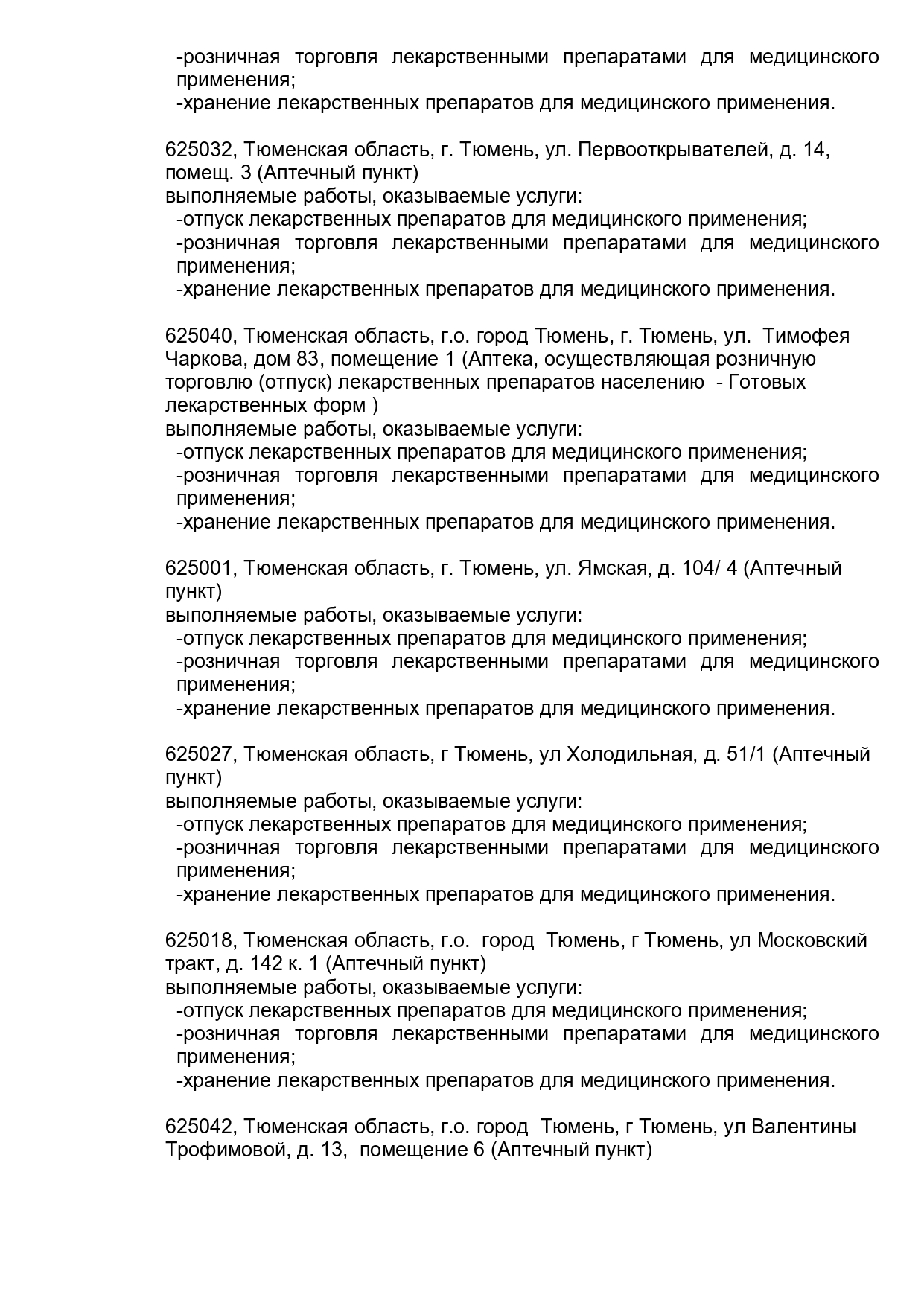 -розничная торговля лекарственными препаратами для медицинского применения;
-хранение лекарственных препаратов для медицинского применения.

625032, Тюменская область, г. Тюмень, ул. Первооткрывателей, д. 14, помещ. 3 (Аптечный пункт)
выполняемые работы, оказываемые услуги:
-отпуск лекарственных препаратов для медицинского применения;
-розничная торговля лекарственными препаратами для медицинского применения;
-хранение лекарственных препаратов для медицинского применения.

625040, Тюменская область, г.о. город Тюмень, г. Тюмень, ул. Тимофея Чаркова, дом 83, помещение 1 (Аптека, осуществляющая розничную торговлю (отпуск) лекарственных препаратов населению - Готовых лекарственных форм )
выполняемые работы, оказываемые услуги:
-отпуск лекарственных препаратов для медицинского применения;
-розничная торговля лекарственными препаратами для медицинского применения;
-хранение лекарственных препаратов для медицинского применения.

625001, Тюменская область, г. Тюмень, ул. Ямская, д. 104/ 4 (Аптечный пункт)
выполняемые работы, оказываемые услуги:
-отпуск лекарственных препаратов для медицинского применения;
-розничная торговля лекарственными препаратами для медицинского применения;
-хранение лекарственных препаратов для медицинского применения.

625027, Тюменская область, г Тюмень, ул Холодильная, д. 51/1 (Аптечный пункт)
выполняемые работы, оказываемые услуги:
-отпуск лекарственных препаратов для медицинского применения;
-розничная торговля лекарственными препаратами для медицинского применения;
-хранение лекарственных препаратов для медицинского применения.

625018, Тюменская область, г.о. город Тюмень, г Тюмень, ул Московский тракт, д. 142 к. 1 (Аптечный пункт)
выполняемые работы, оказываемые услуги:
-отпуск лекарственных препаратов для медицинского применения;
-розничная торговля лекарственными препаратами для медицинского применения;
-хранение лекарственных препаратов для медицинского применения.

625042, Тюменская область, г.о. город Тюмень, г Тюмень, ул Валентины Трофимовой, д. 13, помещение 6 (Аптечный пункт)